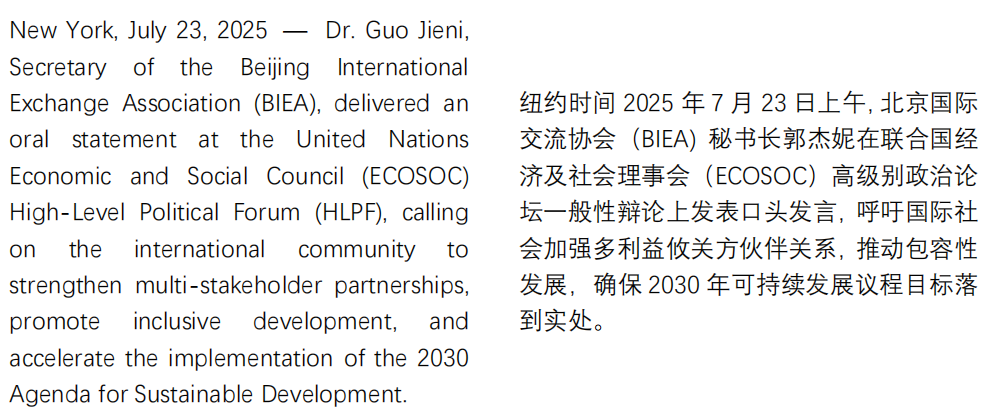 New York, July 23, 2025 — Dr. Guo Jieni, Secretary of the Beijing International Exchange Association (BIEA), delivered an oral statement at the United Nations Economic and Social Council (ECOSOC) High-Level Political Forum (HLPF), calling on the international community to strengthen multi-stakeholder partnerships, promote inclusive development, and accelerate the implementation of the 2030 Agenda for Sustainable Development.

纽约时间 2025 年 7 月 23 日上午，北京国际交流协会（BIEA）秘书长郭杰妮在联合国经济及社会理事会（ECOSOC）高级别政治论坛一般性辩论上发表口头发言，呼吁国际社会加强多利益攸关方伙伴关系，推动包容性发展，确保 2030 年可持续发展议程目标落到实处。